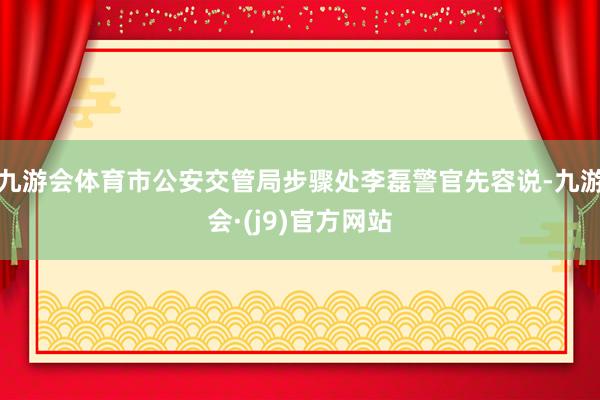 九游会体育市公安交管局步骤处李磊警官先容说-九游会·(j9)官方网站